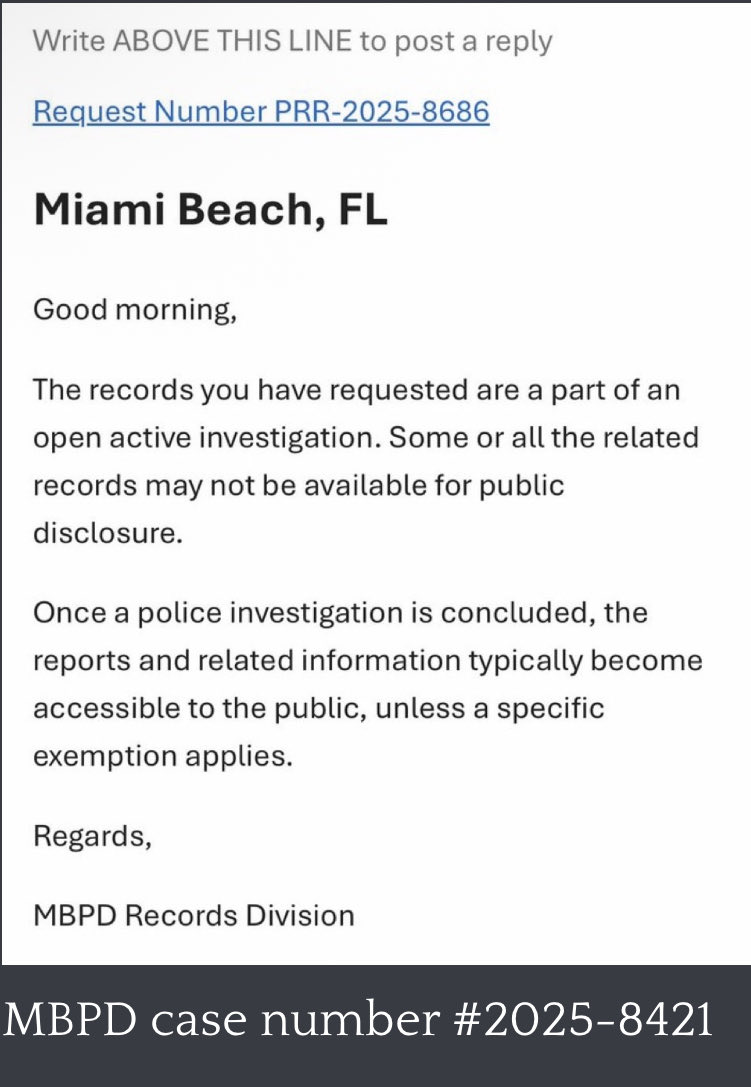 Write ABOVE THIS LINE to post a reply

Request Number PRR-2025-8686

Miami Beach, FL

Good morning,

The records you have requested are a part of an open active investigation. Some or all the related records may not be available for public disclosure.

Once a police investigation is concluded, the reports and related information typically become accessible to the public, unless a specific exemption applies.

Regards,

MBPD Records Division

MBPD case number #2025-8421